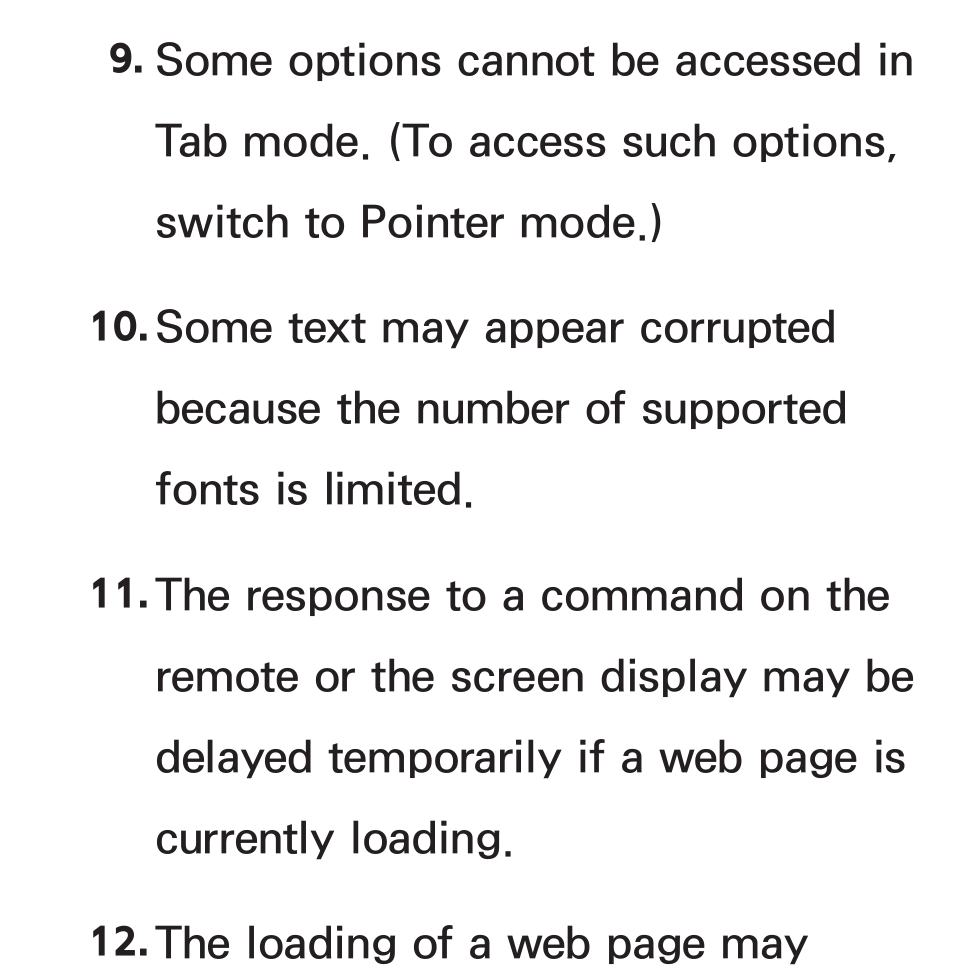 9. Some options cannot be accessed in Tab mode. (To access such options, switch to Pointer mode.)

10. Some text may appear corrupted because the number of supported fonts is limited.

11. The response to a command on the remote or the screen display may be delayed temporarily if a web page is currently loading.

12. The loading of a web page may